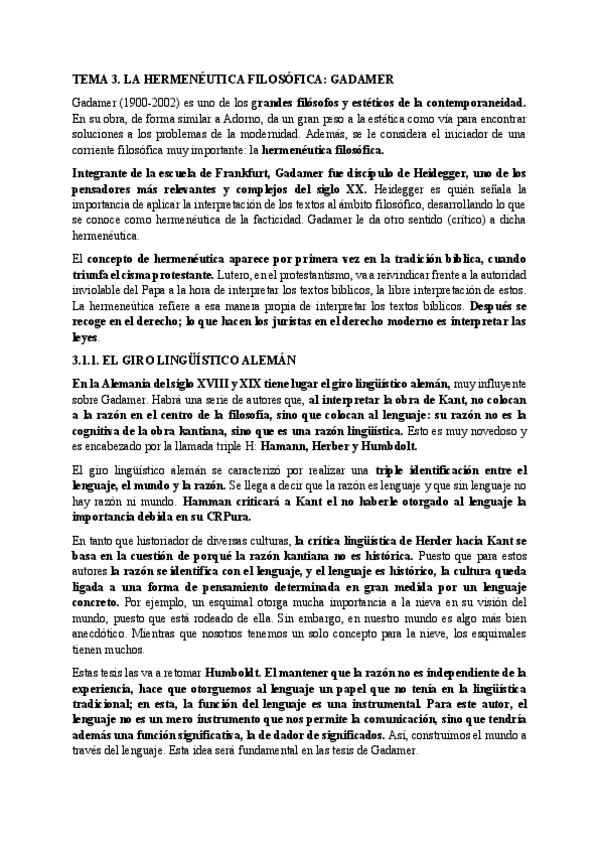 TEMA 3. LA HERMENÉUTICA FILOSÓFICA: GADAMER

Gadamer (1900-2002) es uno de los grandes filósofos y estéticos de la contemporaneidad. En su obra, de forma similar a Adorno, da un gran peso a la estética como vía para encontrar soluciones a los problemas de la modernidad. Además, se le considera el iniciador de una corriente filosófica muy importante: la hermenéutica filosófica.

Integrante de la escuela de Frankfurt, Gadamer fue discípulo de Heidegger, uno de los pensadores más relevantes y complejos del siglo XX. Heidegger es quién señala la importancia de aplicar la interpretación de los textos al ámbito filosófico, desarrollando lo que se conoce como hermenéutica de la facticidad. Gadamer le da otro sentido (crítico) a dicha hermenéutica.

El concepto de hermenéutica aparece por primera vez en la tradición bíblica, cuando triunfa el cisma protestante. Lutero, en el protestantismo, va a reivindicar frente a la autoridad inviolable del Papa a la hora de interpretar los textos bíblicos, la libre interpretación de estos. La hermenéutica refiere a esa manera propia de interpretar los textos bíblicos. Después se recoge en el derecho; lo que hacen los juristas en el derecho moderno es interpretar las leyes.

3.1.1. EL GIRO LINGÜÍSTICO ALEMÁN

En la Alemania del siglo XVIII y XIX tiene lugar el giro lingüístico alemán, muy influyente sobre Gadamer. Habrá una serie de autores que, al interpretar la obra de Kant, no colocan a la razón en el centro de la filosofía, sino que colocan al lenguaje: su razón no es la cognitiva de la obra kantiana, sino que es una razón lingüística. Esto es muy novedoso y es encabezado por la llamada triple H: Hamann, Herber y Humboldt.

El giro lingüístico alemán se caracterizó por realizar una triple identificación entre el lenguaje, el mundo y la razón. Se llega a decir que la razón es lenguaje y que sin lenguaje no hay razón ni mundo. Hamman criticará a Kant el no haberle otorgado al lenguaje la importancia debida en su CRPura.

En tanto que historiador de diversas culturas, la crítica lingüística de Herder hacia Kant se basa en la cuestión de porqué la razón kantiana no es histórica. Puesto que para estos autores la razón se identifica con el lenguaje, y el lenguaje es histórico, la cultura queda ligada a una forma de pensamiento determinada en gran medida por un lenguaje concreto. Por ejemplo, un esquimal otorga mucha importancia a la nieva en su visión del mundo, puesto que está rodeado de ella. Sin embargo, en nuestro mundo es algo más bien anecdótico. Mientras que nosotros tenemos un solo concepto para la nieve, los esquimales tienen muchos.

Estas tesis las va a retomar Humboldt. El mantener que la razón no es independiente de la experiencia, hace que otorguemos al lenguaje un papel que no tenía en la lingüística tradicional; en esta, la función del lenguaje es una instrumental. Para este autor, el lenguaje no es un mero instrumento que nos permite la comunicación, sino que tendría además una función significativa, la de dador de significados. Así, construimos el mundo a través del lenguaje. Esta idea será fundamental en las tesis de Gadamer.